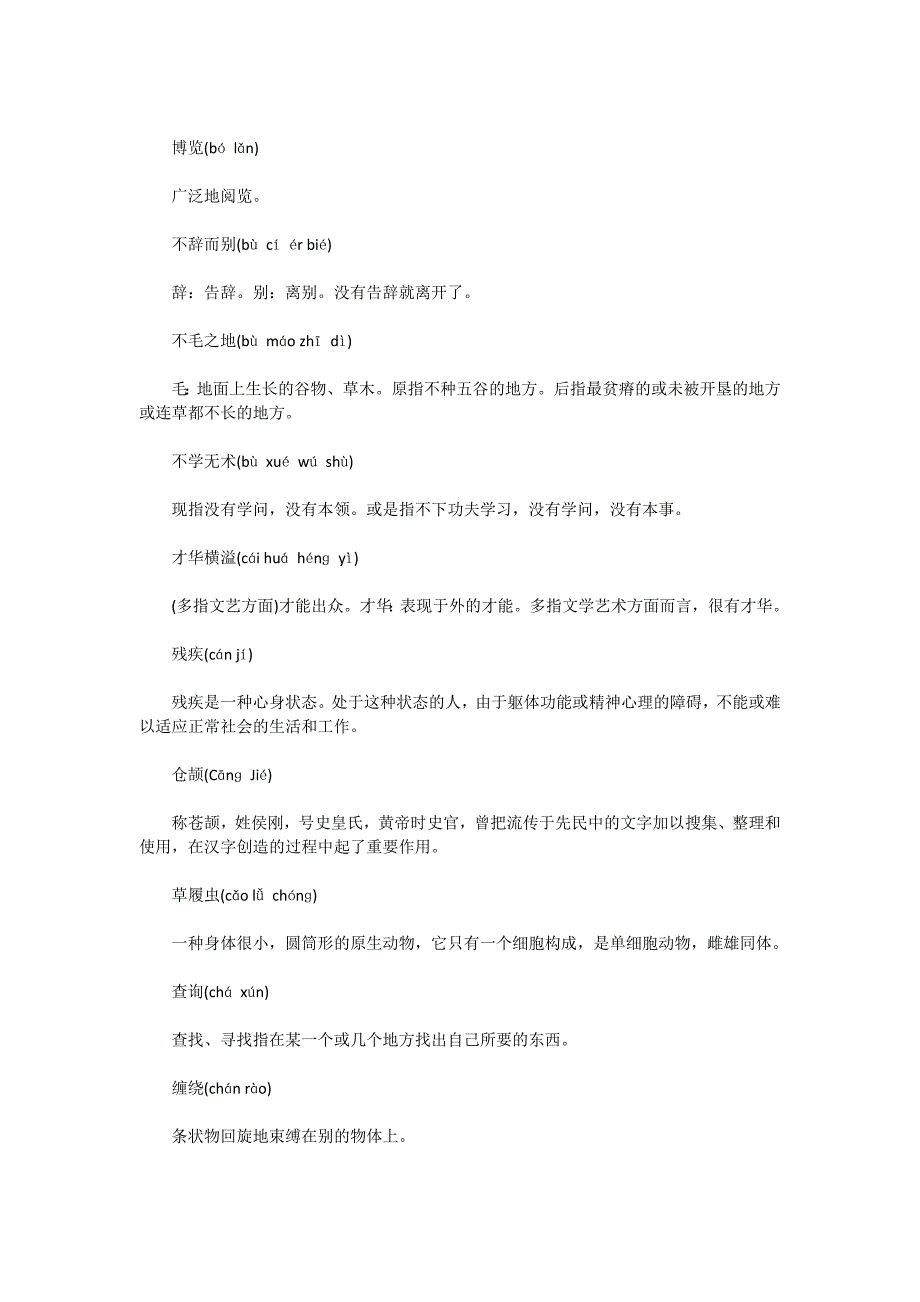 博览(bó lǎn)

广泛地阅览。

不辞而别(bù cí ér bié)

辞：告辞。别：离别。没有告辞就离开了。

不毛之地(bù máo zhī dì)

毛:地面上生长的谷物、草木。原指不种五谷的地方。后指最贫瘠的或未被开垦的地方或连草都不长的地方。

不学无术(bù xué wú shù)

现指没有学问，没有本领。或是指不下功夫学习，没有学问，没有本事。

才华横溢(cái huá héng yì)

(多指文艺方面)才能出众。才华:表现于外的才能。多指文学艺术方面而言，很有才华。

残疾(cán jí)

残疾是一种心身状态。处于这种状态的人，由于躯体功能或精神心理的障碍，不能或难以适应正常社会的生活和工作。

仓颉(Cāng Jié)

称苍颉，姓侯刚，号史皇氏，黄帝时史官，曾把流传于先民中的文字加以搜集、整理和使用，在汉字创造的过程中起了重要作用。

草履虫(cǎo lǚ chóng)

一种身体很小，圆筒形的原生动物，它只有一个细胞构成，是单细胞动物，雌雄同体。

查询(chá xún)

查找、寻找指在某一个或几个地方找出自己所要的东西。

缠绕(chán rào)

条状物回旋地束缚在别的物体上。